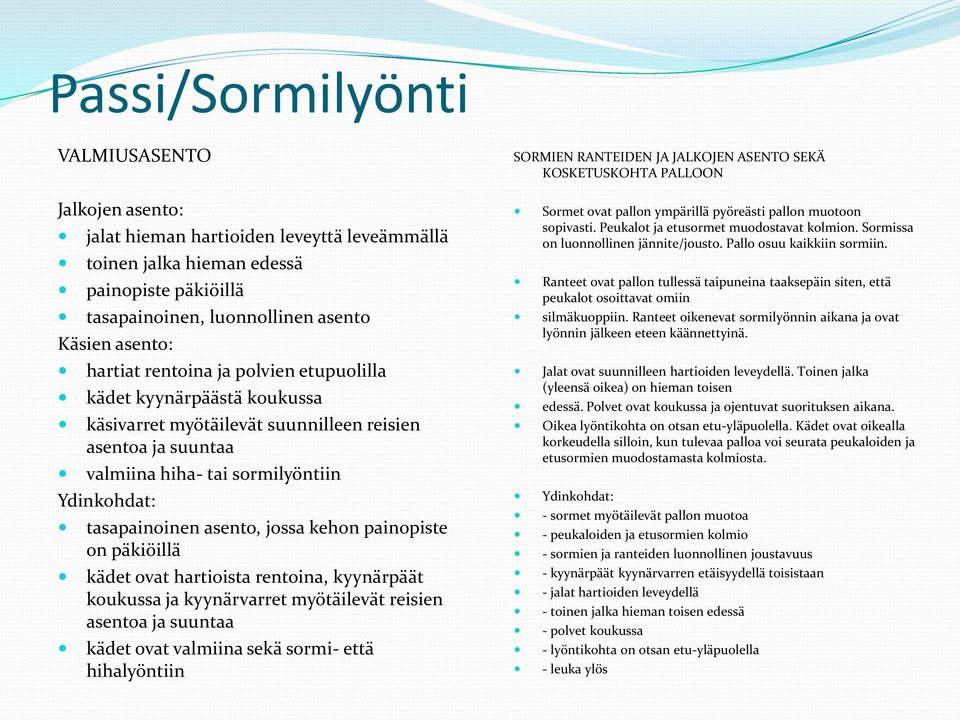 Passi/Sormilyönti

VALMIUSASENTO

Jalkojen asento:
- jalat hieman hartioiden leveyttä leveämmällä
- toinen jalka hieman edessä
- painopiste päkiöillä
- tasapainoinen, luonnollinen asento

Käsien asento:
- hartiat rentoina ja polvien etupuolilla
- kädet kyynärpäästä koukussa
- käsivarret myötäilevät suunnilleen reisien asentoa ja suuntaa
- valmiina hiha- tai sormilyöntiin

Ydinkohdat:
- tasapainoinen asento, jossa kehon painopiste on päkiöillä
- kädet ovat hartioista rentoina, kyynärpäät koukussa ja kyynärvarret myötäilevät reisien asentoa ja suuntaa
- kädet ovat valmiina sekä sormi- että hihalyöntiin

SORMIEN RANTEIDEN JA JALKOJEN ASENTO SEKÄ KOSKETUSKOHTA PALLOON

- Sormet ovat pallon ympärillä pyöreästi pallon muotoon sopivasti. Peukalot ja etusormet muodostavat kolmion. Sormissa on luonnollinen jännite/jousto. Pallo osuu kaikkiin sormiin.

- Ranteet ovat pallon tullessä taipuneina taaksepäin siten, että peukalot osoittavat omiin
- silmäkuoppiin. Ranteet oikenevat sormilyönnin aikana ja ovat lyönnin jälkeen eteen käännettyinä.

- Jalat ovat suunnilleen hartioiden leveydellä. Toinen jalka (yleensä oikea) on hieman toisen
- edessä. Polvet ovat koukussa ja ojentuvat suorituksen aikana.
- Oikea lyöntikohta on otsan etu-yläpuolella. Kädet ovat oikealla korkeudella silloin, kun tulevaa palloa voi seurata peukaloiden ja etusormien muodostamasta kolmiosta.

- Ydinkohdat:
- - sormet myötäilevät pallon muotoa
- - peukaloiden ja etusormien kolmio
- - sormien ja ranteiden luonnollinen joustavuus
- - kyynärpäät kyynärvarren etäisyydellä toisistaan
- - jalat hartioiden leveydellä
- - toinen jalka hieman toisen edessä
- - polvet koukussa
- - lyöntikohta on otsan etu-yläpuolella
- - leuka ylös